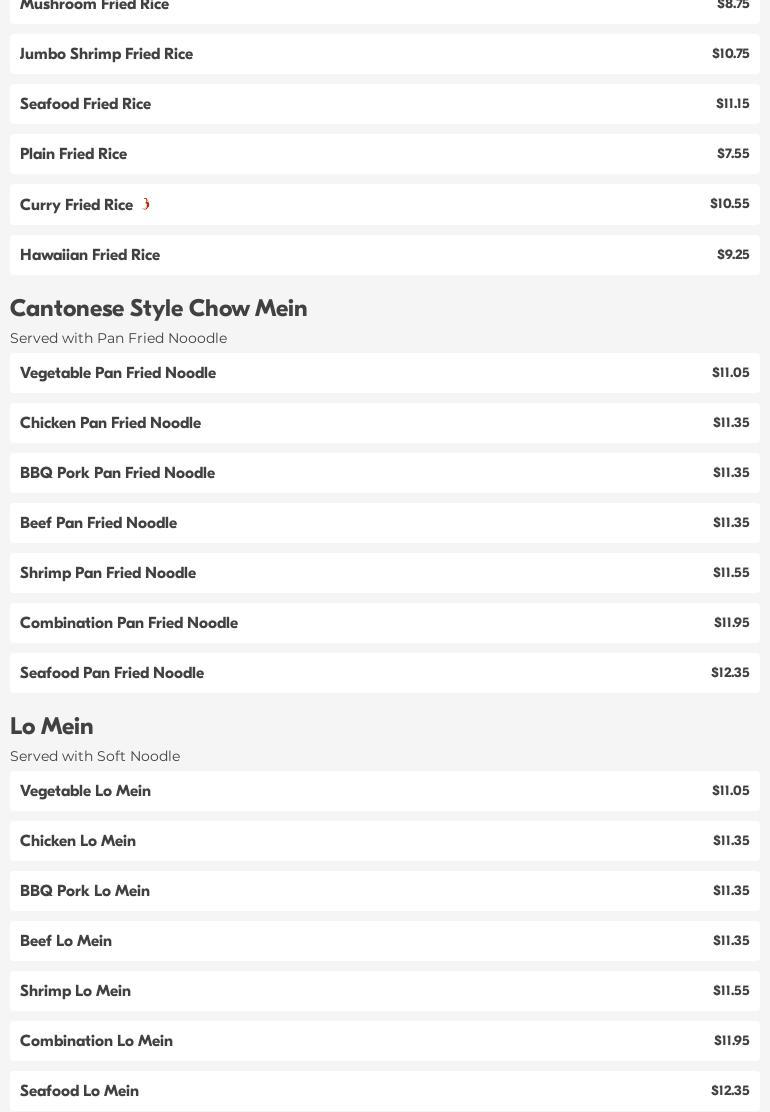 Mushroom Fried Rice $8.75

Jumbo Shrimp Fried Rice $10.75

Seafood Fried Rice $11.15

Plain Fried Rice $7.55

Curry Fried Rice $10.55

Hawaiian Fried Rice $9.25

Cantonese Style Chow Mein

Served with Pan Fried Nooodle

Vegetable Pan Fried Noodle $11.05

Chicken Pan Fried Noodle $11.35

BBQ Pork Pan Fried Noodle $11.35

Beef Pan Fried Noodle $11.35

Shrimp Pan Fried Noodle $11.55

Combination Pan Fried Noodle $11.95

Seafood Pan Fried Noodle $12.35

Lo Mein

Served with Soft Noodle

Vegetable Lo Mein $11.05

Chicken Lo Mein $11.35

BBQ Pork Lo Mein $11.35

Beef Lo Mein $11.35

Shrimp Lo Mein $11.55

Combination Lo Mein $11.95

Seafood Lo Mein $12.35